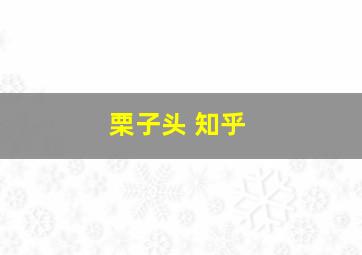 栗子头 知乎